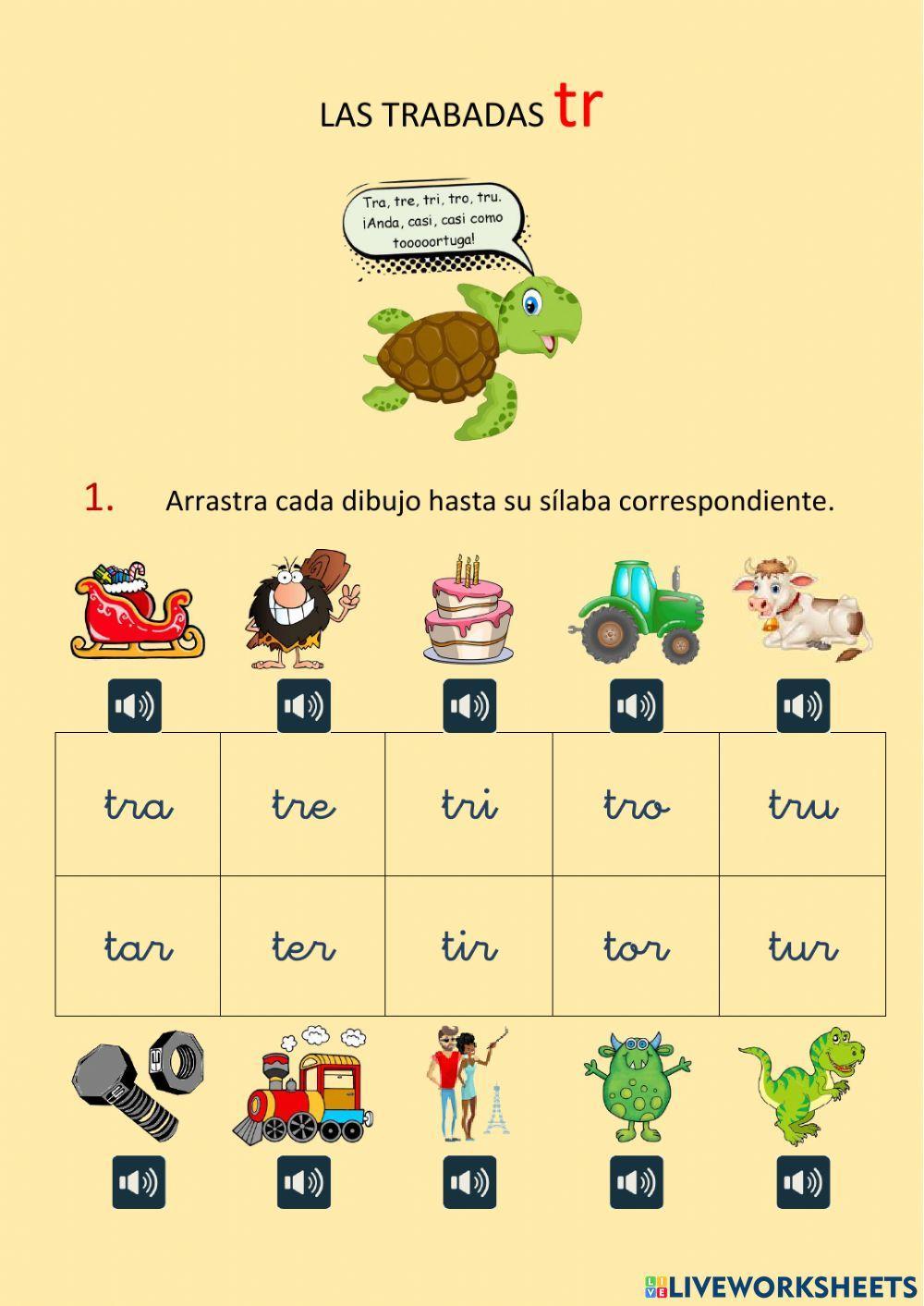 LAS TRABADAS tr

Tra, tre, tri, tro, tru. ¡Anda, casi, casi como tooooortuga!

1. Arrastra cada dibujo hasta su sílaba correspondiente.

| tra | tre | tri | tro | tru |
|---|---|---|---|---|
| tar | ter | tir | tor | tur |

LIVEWORKSHEETS